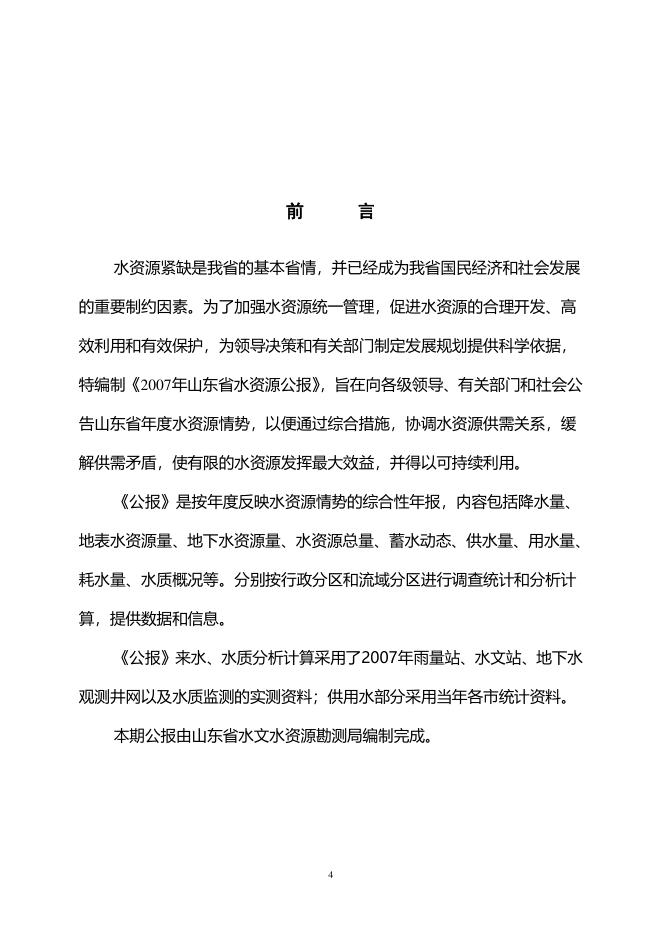 前　言

水资源紧缺是我省的基本省情，并已经成为我省国民经济和社会发展的重要制约因素。为了加强水资源统一管理，促进水资源的合理开发、高效利用和有效保护，为领导决策和有关部门制定发展规划提供科学依据，特编制《2007年山东省水资源公报》，旨在向各级领导、有关部门和社会公告山东省年度水资源情势，以便通过综合措施，协调水资源供需关系，缓解供需矛盾，使有限的水资源发挥最大效益，并得以可持续利用。

《公报》是按年度反映水资源情势的综合性年报，内容包括降水量、地表水资源量、地下水资源量、水资源总量、蓄水动态、供水量、用水量、耗水量、水质概况等。分别按行政分区和流域分区进行调查统计和分析计算，提供数据和信息。

《公报》来水、水质分析计算采用了2007年雨量站、水文站、地下水观测井网以及水质监测的实测资料；供用水部分采用当年各市统计资料。

本期公报由山东省水文水资源勘测局编制完成。

4